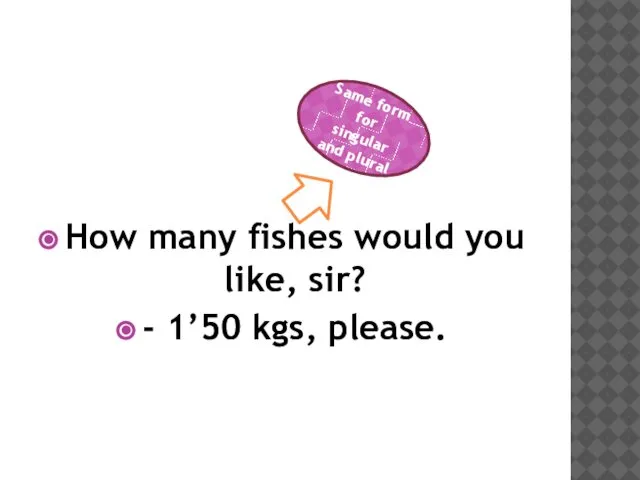 Same form for singular and plural

How many fishes would you like, sir?

- 1’50 kgs, please.